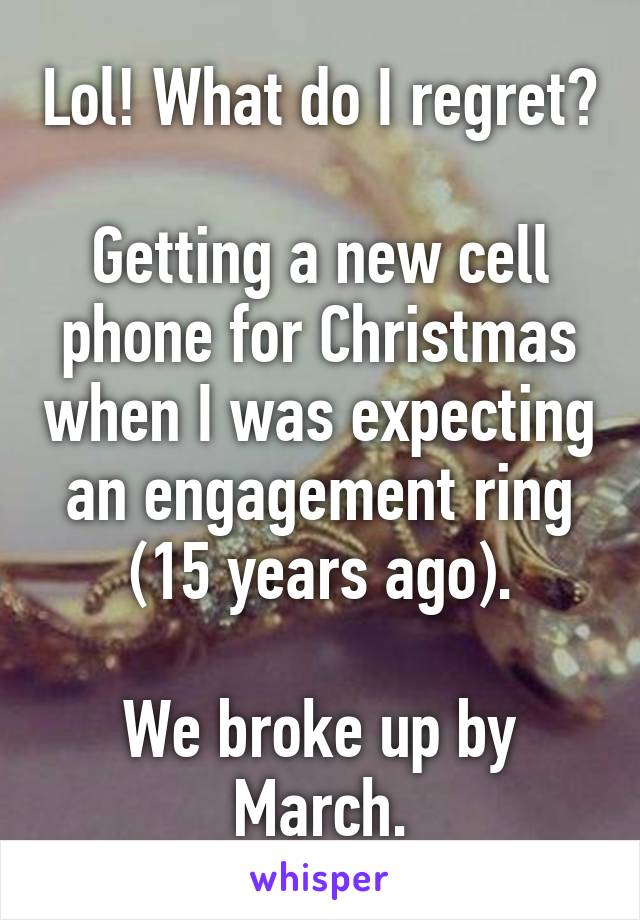 Lol! What do I regret?

Getting a new cell phone for Christmas when I was expecting an engagement ring (15 years ago).

We broke up by March.

whisper